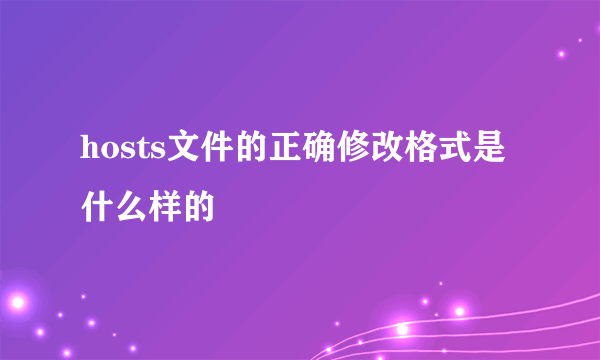 hosts文件的正确修改格式是什么样的